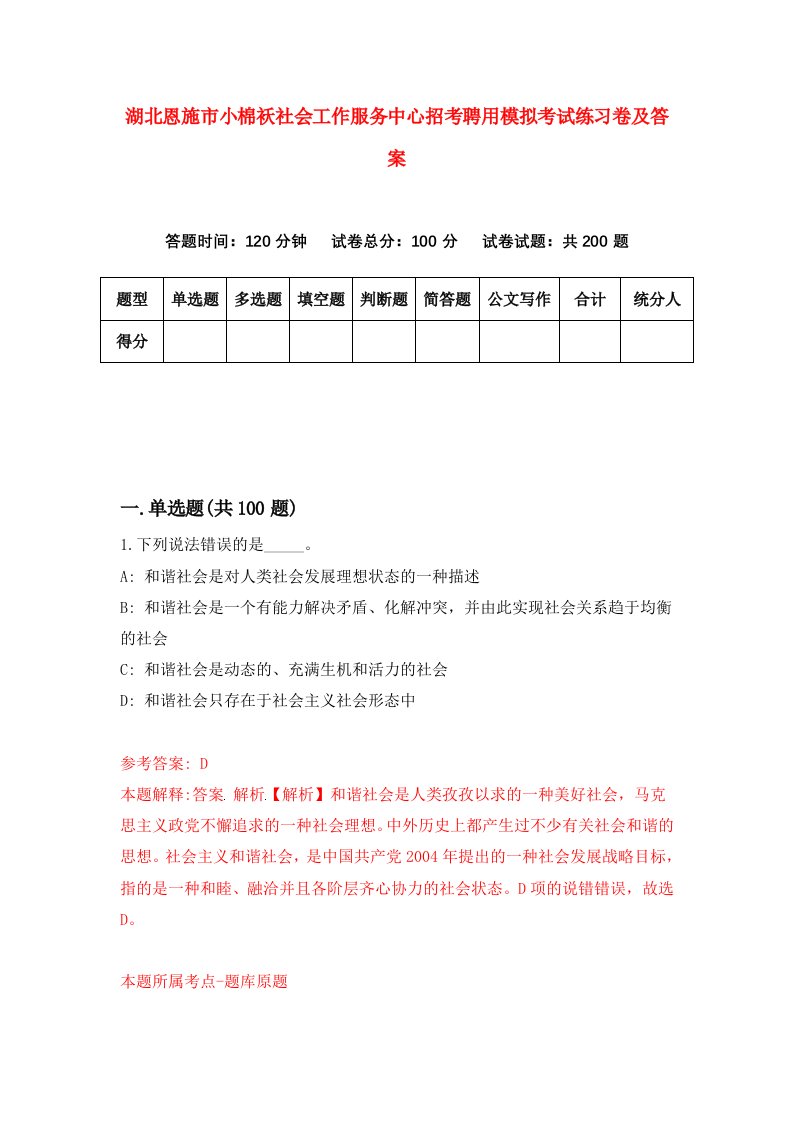 湖北恩施市小棉袄社会工作服务中心招考聘用模拟考试练习卷及答案

答题时间：120 分钟　试卷总分：100 分　试卷试题：共 200 题

| 题型 | 单选题 | 多选题 | 填空题 | 判断题 | 简答题 | 公文写作 | 合计 | 统分人 |
|---|---|---|---|---|---|---|---|---|
| 得分 | | | | | | | | |

一.单选题(共 100 题)

1.下列说法错误的是_____。

A: 和谐社会是对人类社会发展理想状态的一种描述

B: 和谐社会是一个有能力解决矛盾、化解冲突，并由此实现社会关系趋于均衡的社会

C: 和谐社会是动态的、充满生机和活力的社会

D: 和谐社会只存在于社会主义社会形态中

参考答案: D

本题解释:答案 解析.【解析】和谐社会是人类孜孜以求的一种美好社会，马克思主义政党不懈追求的一种社会理想。中外历史上都产生过不少有关社会和谐的思想。社会主义和谐社会，是中国共产党 2004 年提出的一种社会发展战略目标，指的是一种和睦、融洽并且各阶层齐心协力的社会状态。D 项的说错错误，故选 D。

本题所属考点-题库原题